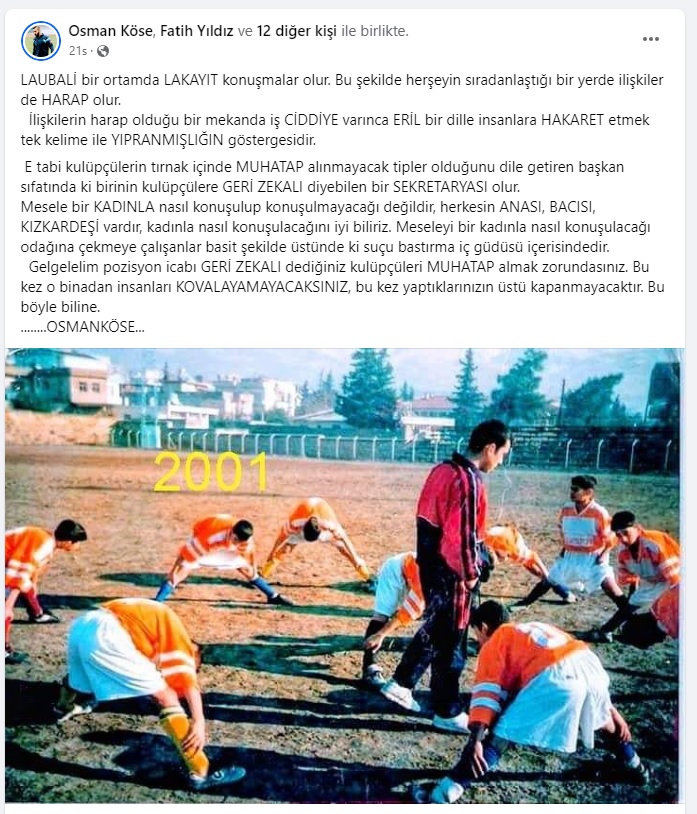 Osman Köse, Fatih Yıldız ve 12 diğer kişi ile birlikte.
21s ·

LAUBALİ bir ortamda LAKAYIT konuşmalar olur. Bu şekilde herşeyin sıradanlaştığı bir yerde ilişkiler de HARAP olur.
İlişkilerin harap olduğu bir mekanda iş CİDDİYE varınca ERİL bir dille insanlara HAKARET etmek tek kelime ile YIPRANMIŞLIĞIN göstergesidir.

E tabi kulüpçülerin tırnak içinde MUHATAP alınmayacak tipler olduğunu dile getiren başkan sıfatında ki birinin kulüpçülere GERİ ZEKALI diyebilen bir SEKRETARYASI olur.
Mesele bir KADINLA nasıl konuşulup konuşulmayacağı değildir, herkesin ANASI, BACISI, KIZKARDEŞİ vardır, kadınla nasıl konuşulacağını iyi biliriz. Meseleyi bir kadınla nasıl konuşulacağı odağına çekmeye çalışanlar basit şekilde üstünde ki suçu bastırma iç güdüsü içerisindedir.
Gelgelelim pozisyon icabı GERİ ZEKALI dediğiniz kulüpçüleri MUHATAP almak zorundasınız. Bu kez o binadan insanları KOVALAYAMAYACAKSINIZ, bu kez yaptıklarınızın üstü kapanmayacaktır. Bu böyle biline.
........OSMANKÖSE...

2001